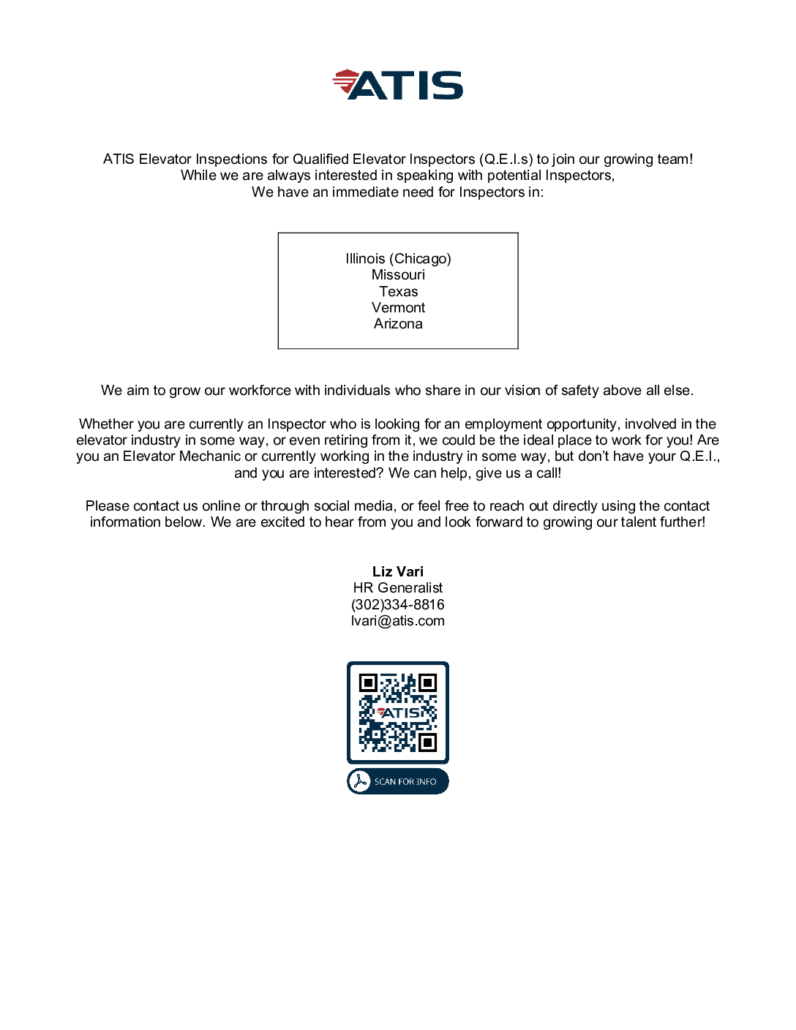 ATIS

ATIS Elevator Inspections for Qualified Elevator Inspectors (Q.E.I.s) to join our growing team! While we are always interested in speaking with potential Inspectors, We have an immediate need for Inspectors in:

Illinois (Chicago)
Missouri
Texas
Vermont
Arizona

We aim to grow our workforce with individuals who share in our vision of safety above all else.

Whether you are currently an Inspector who is looking for an employment opportunity, involved in the elevator industry in some way, or even retiring from it, we could be the ideal place to work for you! Are you an Elevator Mechanic or currently working in the industry in some way, but don't have your Q.E.I., and you are interested? We can help, give us a call!

Please contact us online or through social media, or feel free to reach out directly using the contact information below. We are excited to hear from you and look forward to growing our talent further!

Liz Vari
HR Generalist
(302)334-8816
lvari@atis.com

ATIS

SCAN FOR INFO